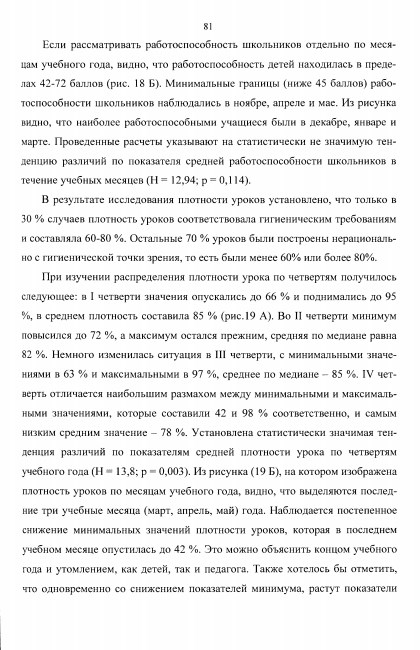 81

Если рассматривать работоспособность школьников отдельно по месяцам учебного года, видно, что работоспособность детей находилась в пределах 42-72 баллов (рис. 18 Б). Минимальные границы (ниже 45 баллов) работоспособности школьников наблюдались в ноябре, апреле и мае. Из рисунка видно, что наиболее работоспособными учащиеся были в декабре, январе и марте. Проведенные расчеты указывают на статистически не значимую тенденцию различий по показателя средней работоспособности школьников в течение учебных месяцев (H = 12,94; p = 0,114).

В результате исследования плотности уроков установлено, что только в 30 % случаев плотность уроков соответствовала гигиеническим требованиям и составляла 60-80 %. Остальные 70 % уроков были построены нерационально с гигиенической точки зрения, то есть были менее 60% или более 80%.

При изучении распределения плотности урока по четвертям получилось следующее: в I четверти значения опускались до 66 % и поднимались до 95 %, в среднем плотность составила 85 % (рис.19 А). Во II четверти минимум повысился до 72 %, а максимум остался прежним, средняя по медиане равна 82 %. Немного изменилась ситуация в III четверти, с минимальными значениями в 63 % и максимальными в 97 %, среднее по медиане – 85 %. IV четверть отличается наибольшим размахом между минимальными и максимальными значениями, которые составили 42 и 98 % соответственно, и самым низким средним значение – 78 %. Установлена статистически значимая тенденция различий по показателям средней плотности урока по четвертям учебного года (H = 13,8; p = 0,003). Из рисунка (19 Б), на котором изображена плотность уроков по месяцам учебного года, видно, что выделяются последние три учебные месяца (март, апрель, май) года. Наблюдается постепенное снижение минимальных значений плотности уроков, которая в последнем учебном месяце опустилась до 42 %. Это можно объяснить концом учебного года и утомлением, как детей, так и педагога. Также хотелось бы отметить, что одновременно со снижением показателей минимума, растут показатели